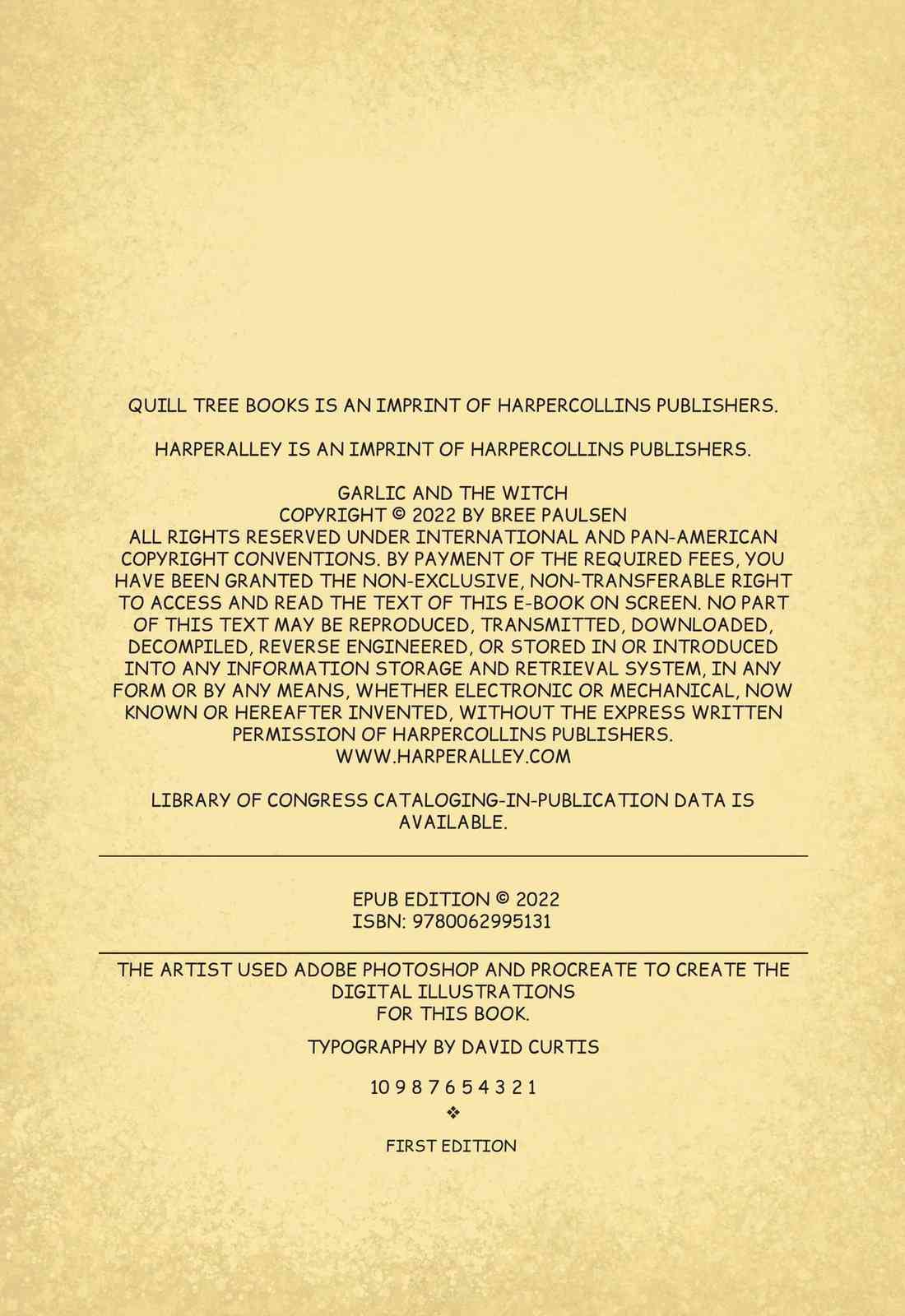 QUILL TREE BOOKS IS AN IMPRINT OF HARPERCOLLINS PUBLISHERS.

HARPERALLEY IS AN IMPRINT OF HARPERCOLLINS PUBLISHERS.

GARLIC AND THE WITCH
COPYRIGHT © 2022 BY BREE PAULSEN
ALL RIGHTS RESERVED UNDER INTERNATIONAL AND PAN-AMERICAN COPYRIGHT CONVENTIONS. BY PAYMENT OF THE REQUIRED FEES, YOU HAVE BEEN GRANTED THE NON-EXCLUSIVE, NON-TRANSFERABLE RIGHT TO ACCESS AND READ THE TEXT OF THIS E-BOOK ON SCREEN. NO PART OF THIS TEXT MAY BE REPRODUCED, TRANSMITTED, DOWNLOADED, DECOMPILED, REVERSE ENGINEERED, OR STORED IN OR INTRODUCED INTO ANY INFORMATION STORAGE AND RETRIEVAL SYSTEM, IN ANY FORM OR BY ANY MEANS, WHETHER ELECTRONIC OR MECHANICAL, NOW KNOWN OR HEREAFTER INVENTED, WITHOUT THE EXPRESS WRITTEN PERMISSION OF HARPERCOLLINS PUBLISHERS.
WWW.HARPERALLEY.COM

LIBRARY OF CONGRESS CATALOGING-IN-PUBLICATION DATA IS AVAILABLE.

EPUB EDITION © 2022
ISBN: 9780062995131

THE ARTIST USED ADOBE PHOTOSHOP AND PROCREATE TO CREATE THE DIGITAL ILLUSTRATIONS
FOR THIS BOOK.

TYPOGRAPHY BY DAVID CURTIS

10 9 8 7 6 5 4 3 2 1
❖
FIRST EDITION